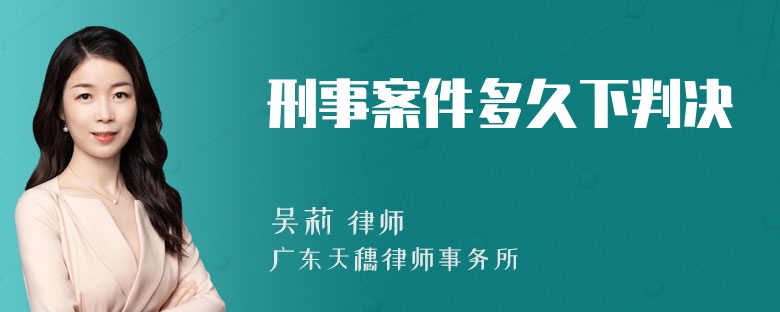 刑事案件多久下判决

吴莉 律师
广东天穗律师事务所